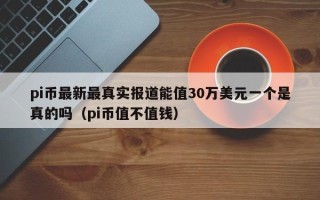 pi币最新最真实报道能值30万美元一个是真的吗（pi币值不值钱）